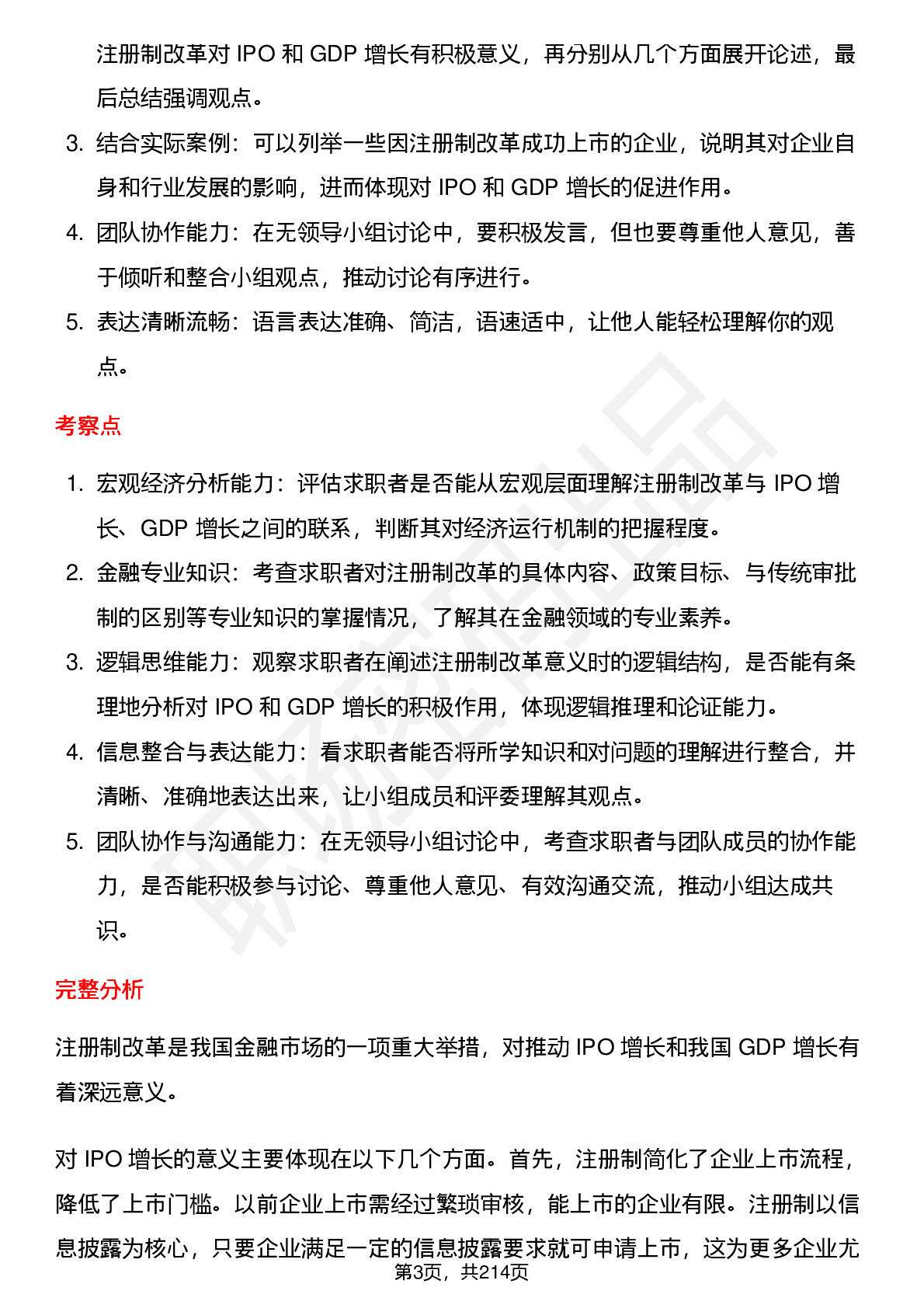 注册制改革对 IPO 和 GDP 增长有积极意义，再分别从几个方面展开论述，最后总结强调观点。

3. 结合实际案例：可以列举一些因注册制改革成功上市的企业，说明其对企业自身和行业发展的影响，进而体现对 IPO 和 GDP 增长的促进作用。
4. 团队协作能力：在无领导小组讨论中，要积极发言，但也要尊重他人意见，善于倾听和整合小组观点，推动讨论有序进行。
5. 表达清晰流畅：语言表达准确、简洁，语速适中，让他人能轻松理解你的观点。

考察点

1. 宏观经济分析能力：评估求职者是否能从宏观层面理解注册制改革与 IPO 增长、GDP 增长之间的联系，判断其对经济运行机制的把握程度。
2. 金融专业知识：考查求职者对注册制改革的具体内容、政策目标、与传统审批制的区别等专业知识的掌握情况，了解其在金融领域的专业素养。
3. 逻辑思维能力：观察求职者在阐述注册制改革意义时的逻辑结构，是否能有条理地分析对 IPO 和 GDP 增长的积极作用，体现逻辑推理和论证能力。
4. 信息整合与表达能力：看求职者能否将所学知识和对问题的理解进行整合，并清晰、准确地表达出来，让小组成员和评委理解其观点。
5. 团队协作与沟通能力：在无领导小组讨论中，考查求职者与团队成员的协作能力，是否能积极参与讨论、尊重他人意见、有效沟通交流，推动小组达成共识。

完整分析

注册制改革是我国金融市场的一项重大举措，对推动 IPO 增长和我国 GDP 增长有着深远意义。

对 IPO 增长的意义主要体现在以下几个方面。首先，注册制简化了企业上市流程，降低了上市门槛。以前企业上市需经过繁琐审核，能上市的企业有限。注册制以信息披露为核心，只要企业满足一定的信息披露要求就可申请上市，这为更多企业尤

第3页，共214页